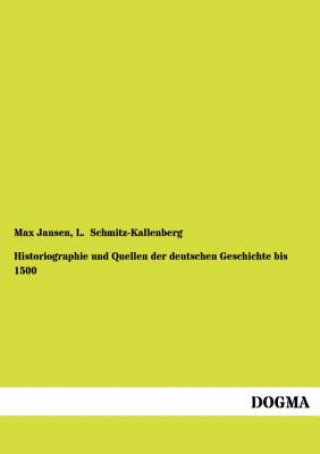 Max Jansen, L. Schmitz-Kallenberg

Historiographie und Quellen der deutschen Geschichte bis 1500

DOGMA